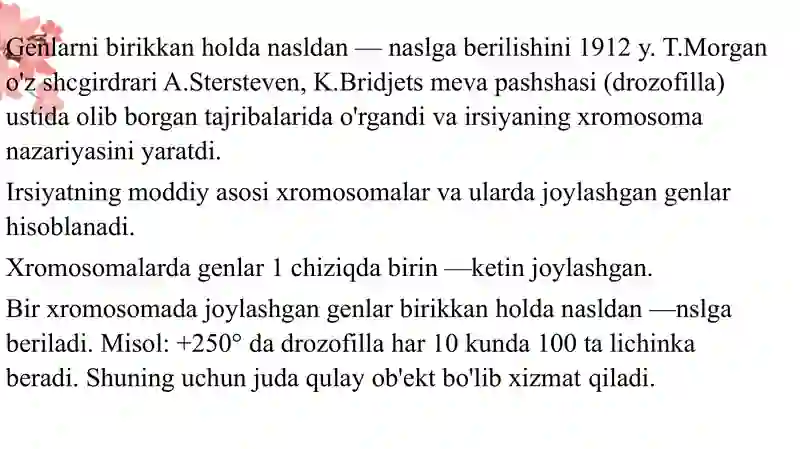 Genlarni birikkan holda nasldan — naslga berilishini 1912 y. T.Morgan o'z shcgirdrari A.Stersteven, K.Bridjets meva pashshasi (drozofilla) ustida olib borgan tajribalarida o'rgandi va irsiyaning xromosoma nazariyasini yaratdi.

Irsiyatning moddiy asosi xromosomalar va ularda joylashgan genlar hisoblanadi.

Xromosomalarda genlar 1 chiziqda birin —ketin joylashgan.

Bir xromosomada joylashgan genlar birikkan holda nasldan —nslga beriladi. Misol: +250° da drozofilla har 10 kunda 100 ta lichinka beradi. Shuning uchun juda qulay ob'ekt bo'lib xizmat qiladi.